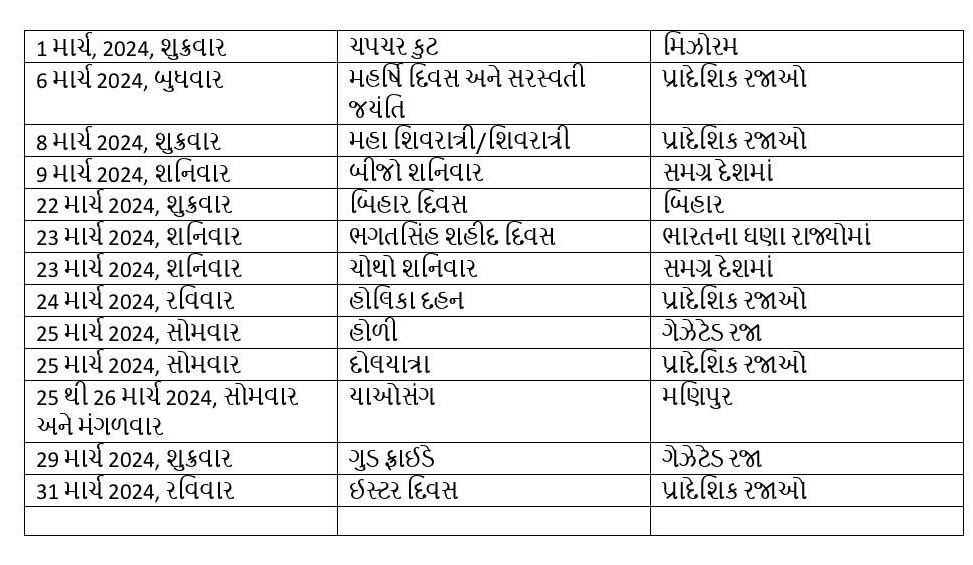 | | | |
|---|---|---|
| 1 માર્ચ, 2024, શુક્રવાર | ચપચર કુટ | મિઝોરમ |
| 6 માર્ચ 2024, બુધવાર | મહર્ષિ દિવસ અને સરસ્વતી જયંતિ | પ્રાદેશિક રજાઓ |
| 8 માર્ચ 2024, શુક્રવાર | મહા શિવરાત્રી/શિવરાત્રી | પ્રાદેશિક રજાઓ |
| 9 માર્ચ 2024, શનિવાર | બીજો શનિવાર | સમગ્ર દેશમાં |
| 22 માર્ચ 2024, શુક્રવાર | બિહાર દિવસ | બિહાર |
| 23 માર્ચ 2024, શનિવાર | ભગતસિંહ શહીદ દિવસ | ભારતના ઘણા રાજ્યોમાં |
| 23 માર્ચ 2024, શનિવાર | ચોથો શનિવાર | સમગ્ર દેશમાં |
| 24 માર્ચ 2024, રવિવાર | હોલિકા દહન | પ્રાદેશિક રજાઓ |
| 25 માર્ચ 2024, સોમવાર | હોળી | ગેઝેટેડ રજા |
| 25 માર્ચ 2024, સોમવાર | દોલયાત્રા | પ્રાદેશિક રજાઓ |
| 25 થી 26 માર્ચ 2024, સોમવાર અને મંગળવાર | યાઓસંગ | મણિપુર |
| 29 માર્ચ 2024, શુક્રવાર | ગુડ ફ્રાઈડે | ગેઝેટેડ રજા |
| 31 માર્ચ 2024, રવિવાર | ઈસ્ટર દિવસ | પ્રાદેશિક રજાઓ |
| | | |